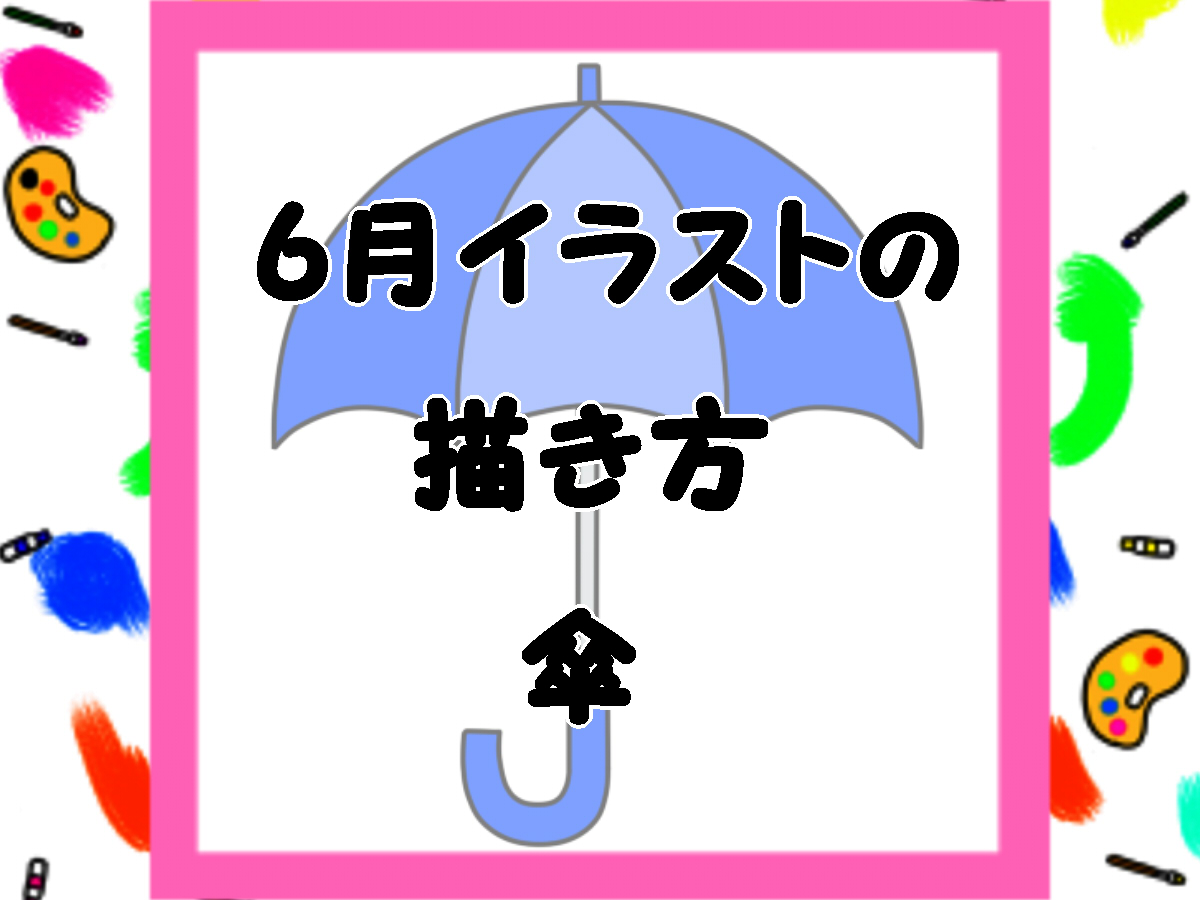 6月イラストの
描き方
傘